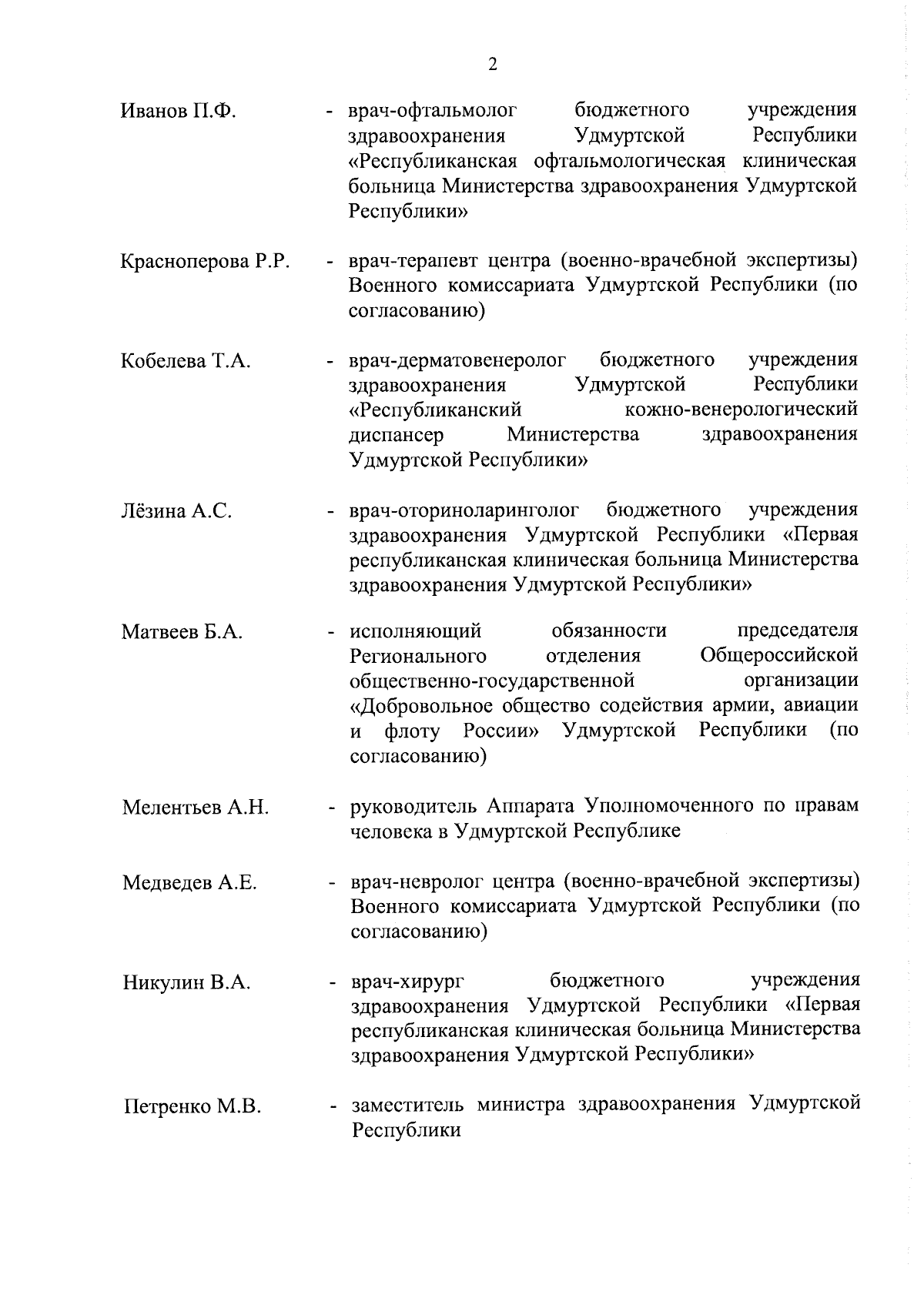 2

Иванов П.Ф. - врач-офтальмолог бюджетного учреждения здравоохранения Удмуртской Республики «Республиканская офтальмологическая клиническая больница Министерства здравоохранения Удмуртской Республики»

Красноперова Р.Р. - врач-терапевт центра (военно-врачебной экспертизы) Военного комиссариата Удмуртской Республики (по согласованию)

Кобелева Т.А. - врач-дерматовенеролог бюджетного учреждения здравоохранения Удмуртской Республики «Республиканский кожно-венерологический диспансер Министерства здравоохранения Удмуртской Республики»

Лёзина А.С. - врач-оториноларинголог бюджетного учреждения здравоохранения Удмуртской Республики «Первая республиканская клиническая больница Министерства здравоохранения Удмуртской Республики»

Матвеев Б.А. - исполняющий обязанности председателя Регионального отделения Общероссийской общественно-государственной организации «Добровольное общество содействия армии, авиации и флоту России» Удмуртской Республики (по согласованию)

Мелентьев А.Н. - руководитель Аппарата Уполномоченного по правам человека в Удмуртской Республике

Медведев А.Е. - врач-невролог центра (военно-врачебной экспертизы) Военного комиссариата Удмуртской Республики (по согласованию)

Никулин В.А. - врач-хирург бюджетного учреждения здравоохранения Удмуртской Республики «Первая республиканская клиническая больница Министерства здравоохранения Удмуртской Республики»

Петренко М.В. - заместитель министра здравоохранения Удмуртской Республики